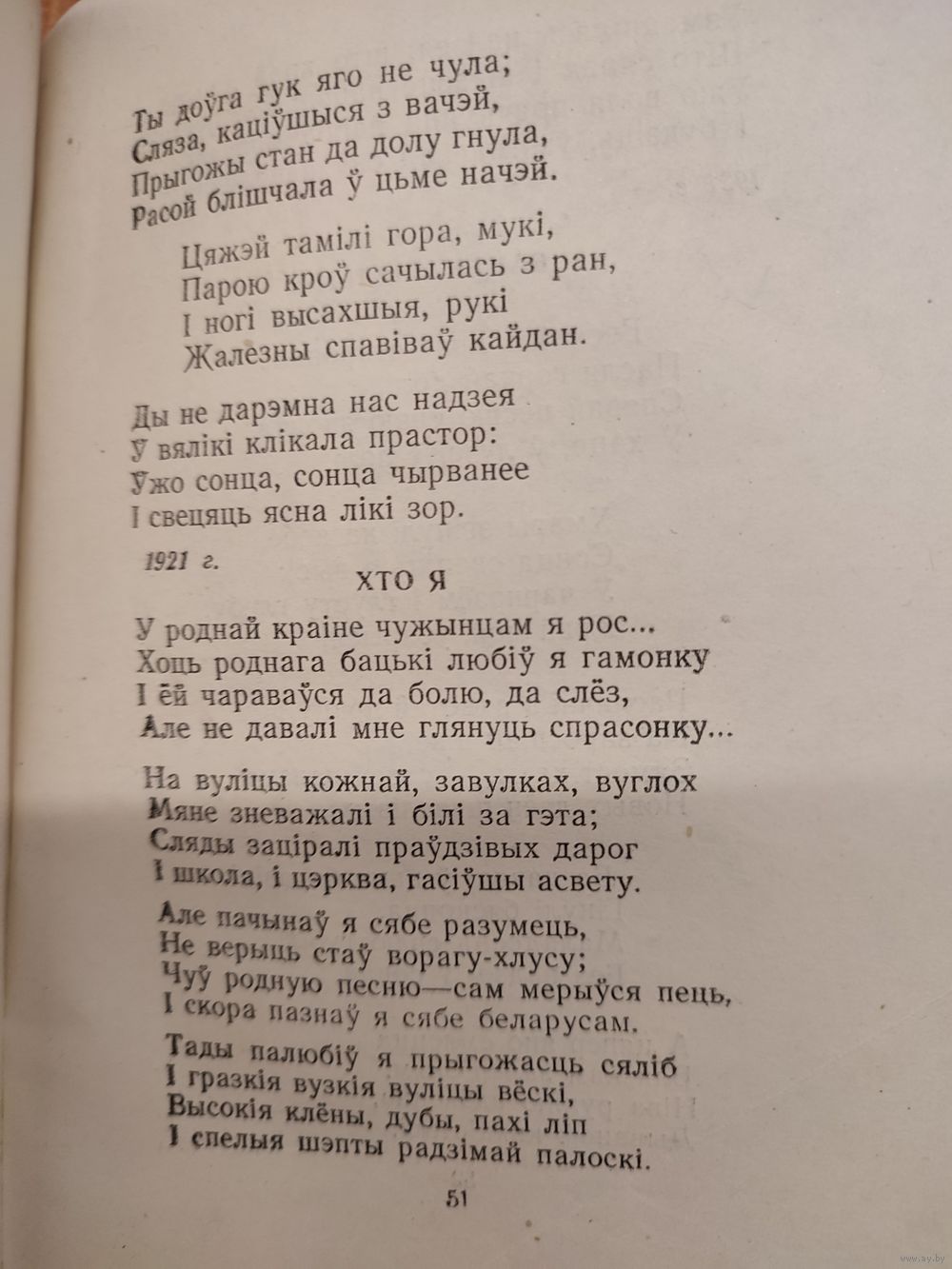 Ты доўга гук яго не чула;
Сляза, каціўшыся з вачэй,
Прыгожы стан да долу гнула,
Расой блішчала ў цьме начэй.

Цяжэй тамілі гора, мукі,
Парою кроў сачылась з ран,
І ногі высахшыя, рукі
Жалезны спавіваў кайдан.

Ды не дарэмна нас надзея
У вялікі клікала прастор:
Ужо сонца, сонца чырванее
І свецяць ясна лікі зор.

1921 г.

ХТО Я

У роднай краіне чужынцам я рос...
Хоць роднага бацькі любіў я гамонку
І ёй чараваўся да болю, да слёз,
Але не давалі мне глянуць спрасонку...

На вуліцы кожнай, завулках, вуглох
Мяне зневажалі і білі за гэта;
Сляды заціралі праўдзівых дарог
І школа, і цэрква, гасіўшы асвету.

Але пачынаў я сябе разумець,
Не верыць стаў ворагу-хлусу;
Чуў родную песню—сам мерыўся пець,
І скора пазнаў я сябе беларусам.

Тады палюбіў я прыгожасць сяліб
І гразкія вузкія вуліцы вёскі,
Высокія клёны, дубы, пахі ліп
І спелыя шэпты радзімай палоскі.

51